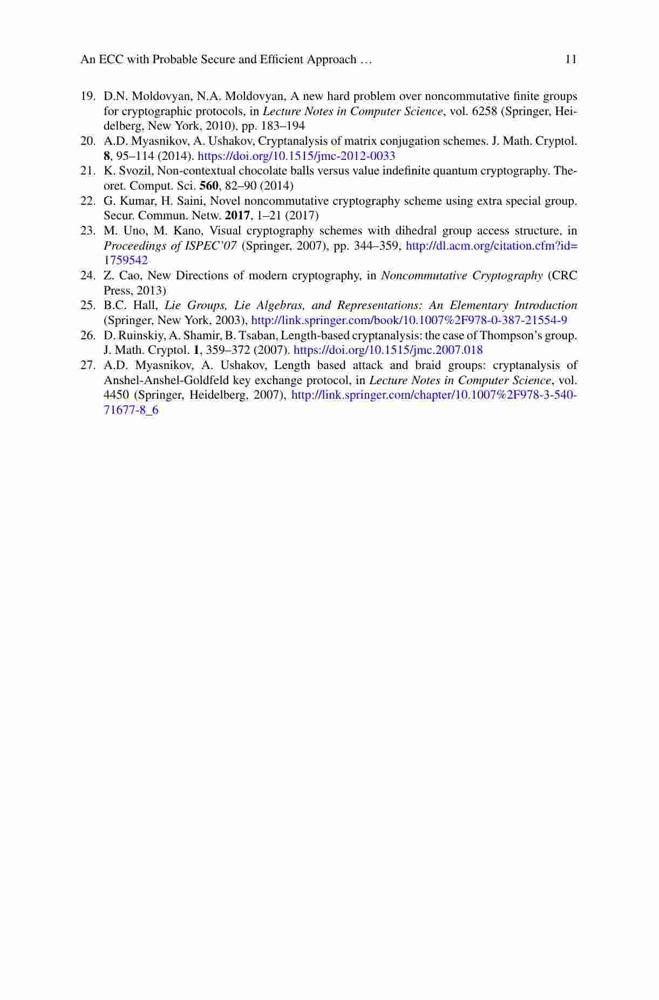 An ECC with Probable Secure and Efficient Approach … 11

19. D.N. Moldovyan, N.A. Moldovyan, A new hard problem over noncommutative finite groups for cryptographic protocols, in Lecture Notes in Computer Science, vol. 6258 (Springer, Heidelberg, New York, 2010), pp. 183–194
20. A.D. Myasnikov, A. Ushakov, Cryptanalysis of matrix conjugation schemes. J. Math. Cryptol. 8, 95–114 (2014). https://doi.org/10.1515/jmc-2012-0033
21. K. Svozil, Non-contextual chocolate balls versus value indefinite quantum cryptography. Theoret. Comput. Sci. 560, 82–90 (2014)
22. G. Kumar, H. Saini, Novel noncommutative cryptography scheme using extra special group. Secur. Commun. Netw. 2017, 1–21 (2017)
23. M. Uno, M. Kano, Visual cryptography schemes with dihedral group access structure, in Proceedings of ISPEC'07 (Springer, 2007), pp. 344–359, http://dl.acm.org/citation.cfm?id=1759542
24. Z. Cao, New Directions of modern cryptography, in Noncommutative Cryptography (CRC Press, 2013)
25. B.C. Hall, Lie Groups, Lie Algebras, and Representations: An Elementary Introduction (Springer, New York, 2003), http://link.springer.com/book/10.1007%2F978-0-387-21554-9
26. D. Ruinskiy, A. Shamir, B. Tsaban, Length-based cryptanalysis: the case of Thompson's group. J. Math. Cryptol. 1, 359–372 (2007). https://doi.org/10.1515/jmc.2007.018
27. A.D. Myasnikov, A. Ushakov, Length based attack and braid groups: cryptanalysis of Anshel-Anshel-Goldfeld key exchange protocol, in Lecture Notes in Computer Science, vol. 4450 (Springer, Heidelberg, 2007), http://link.springer.com/chapter/10.1007%2F978-3-540-71677-8_6